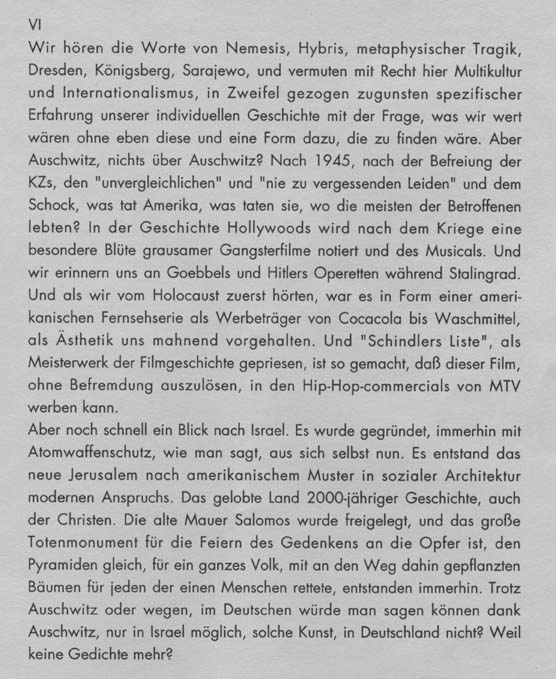 VI
Wir hören die Worte von Nemesis, Hybris, metaphysischer Tragik, Dresden, Königsberg, Sarajewo, und vermuten mit Recht hier Multikultur und Internationalismus, in Zweifel gezogen zugunsten spezifischer Erfahrung unserer individuellen Geschichte mit der Frage, was wir wert wären ohne eben diese und eine Form dazu, die zu finden wäre. Aber Auschwitz, nichts über Auschwitz? Nach 1945, nach der Befreiung der KZs, den "unvergleichlichen" und "nie zu vergessenden Leiden" und dem Schock, was tat Amerika, was taten sie, wo die meisten der Betroffenen lebten? In der Geschichte Hollywoods wird nach dem Kriege eine besondere Blüte grausamer Gangsterfilme notiert und des Musicals. Und wir erinnern uns an Goebbels und Hitlers Operetten während Stalingrad. Und als wir vom Holocaust zuerst hörten, war es in Form einer amerikanischen Fernsehserie als Werbeträger von Cocacola bis Waschmittel, als Ästhetik uns mahnend vorgehalten. Und "Schindlers Liste", als Meisterwerk der Filmgeschichte gepriesen, ist so gemacht, daß dieser Film, ohne Befremdung auszulösen, in den Hip-Hop-commercials von MTV werben kann.
Aber noch schnell ein Blick nach Israel. Es wurde gegründet, immerhin mit Atomwaffenschutz, wie man sagt, aus sich selbst nun. Es entstand das neue Jerusalem nach amerikanischem Muster in sozialer Architektur modernen Anspruchs. Das gelobte Land 2000-jähriger Geschichte, auch der Christen. Die alte Mauer Salomos wurde freigelegt, und das große Totenmonument für die Feiern des Gedenkens an die Opfer ist, den Pyramiden gleich, für ein ganzes Volk, mit an den Weg dahin gepflanzten Bäumen für jeden der einen Menschen rettete, entstanden immerhin. Trotz Auschwitz oder wegen, im Deutschen würde man sagen können dank Auschwitz, nur in Israel möglich, solche Kunst, in Deutschland nicht? Weil keine Gedichte mehr?